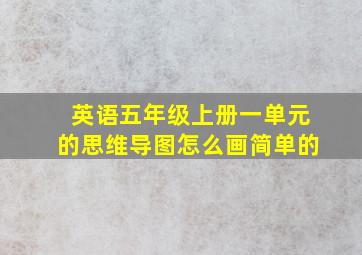 英语五年级上册一单元的思维导图怎么画简单的